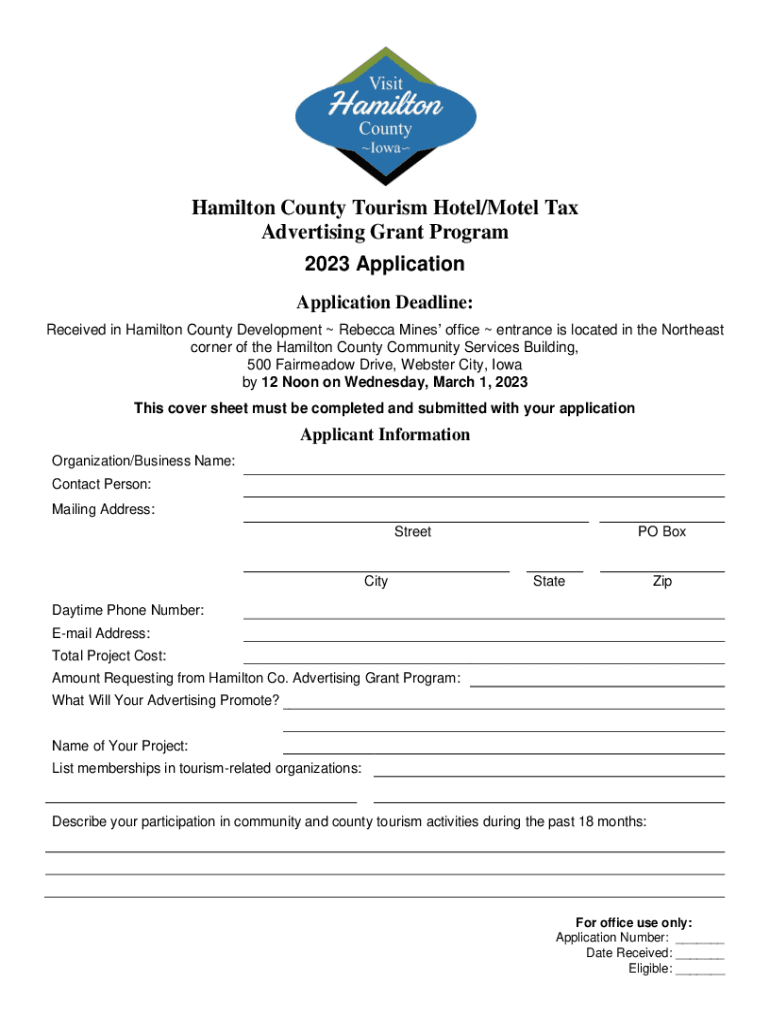 Visit
Hamilton
County
~Iowa~

Hamilton County Tourism Hotel/Motel Tax Advertising Grant Program
2023 Application

Application Deadline:
Received in Hamilton County Development ~ Rebecca Mines' office ~ entrance is located in the Northeast corner of the Hamilton County Community Services Building,
500 Fairmeadow Drive, Webster City, Iowa
by 12 Noon on Wednesday, March 1, 2023

This cover sheet must be completed and submitted with your application

Applicant Information
Organization/Business Name:
Contact Person:
Mailing Address:
Street PO Box
City State Zip
Daytime Phone Number:
E-mail Address:
Total Project Cost:
Amount Requesting from Hamilton Co. Advertising Grant Program:
What Will Your Advertising Promote?
Name of Your Project:
List memberships in tourism-related organizations:

Describe your participation in community and county tourism activities during the past 18 months:

For office use only:
Application Number: _______
Date Received: _______
Eligible: _______